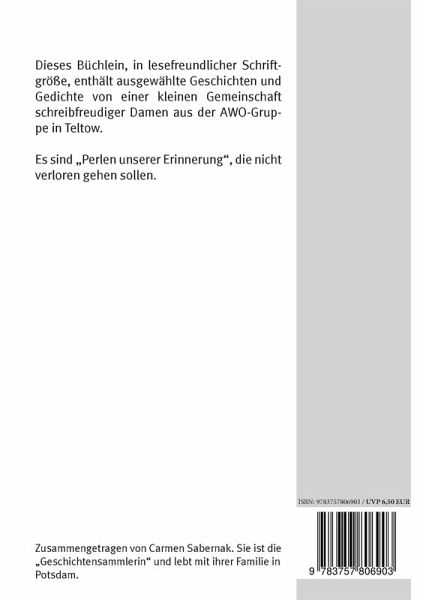 Dieses Büchlein, in lesefreundlicher Schriftgröße, enthält ausgewählte Geschichten und Gedichte von einer kleinen Gemeinschaft schreibfreudiger Damen aus der AWO-Gruppe in Teltow.

Es sind „Perlen unserer Erinnerung“, die nicht verloren gehen sollen.

ISBN: 9783757806903 / UVP 6,50 EUR

9 783757 806903

Zusammengetragen von Carmen Sabernak. Sie ist die „Geschichtensammlerin“ und lebt mit ihrer Familie in Potsdam.